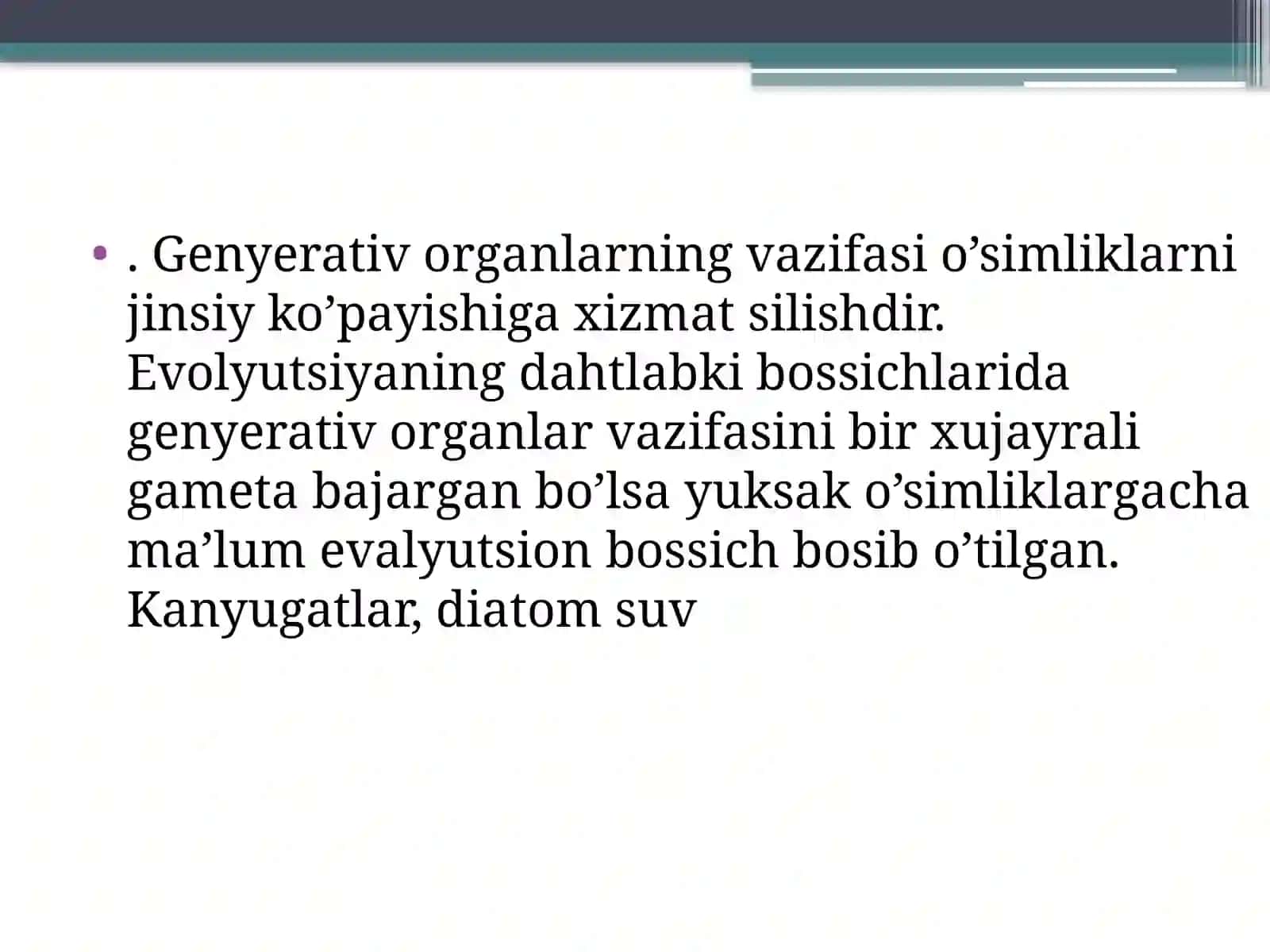 • . Genyerativ organlarning vazifasi o’simliklarni jinsiy ko’payishiga xizmat silishdir. Evolyutsiyaning dahtlabki bossichlarida genyerativ organlar vazifasini bir xujayrali gameta bajargan bo’lsa yuksak o’simliklargacha ma’lum evalyutsion bossich bosib o’tilgan. Kanyugatlar, diatom suv